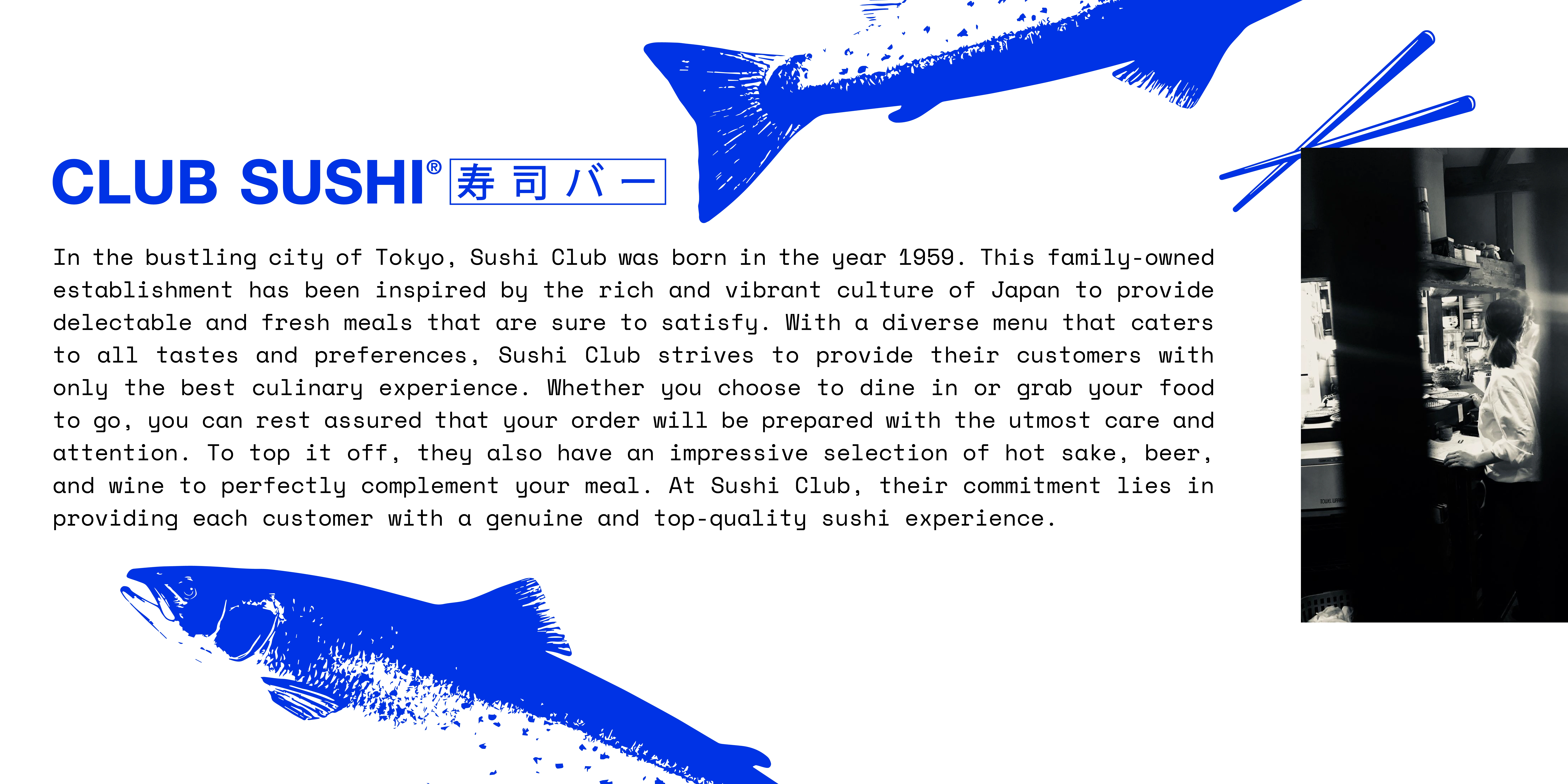 CLUB SUSHI® 寿司バー

In the bustling city of Tokyo, Sushi Club was born in the year 1959. This family-owned establishment has been inspired by the rich and vibrant culture of Japan to provide delectable and fresh meals that are sure to satisfy. With a diverse menu that caters to all tastes and preferences, Sushi Club strives to provide their customers with only the best culinary experience. Whether you choose to dine in or grab your food to go, you can rest assured that your order will be prepared with the utmost care and attention. To top it off, they also have an impressive selection of hot sake, beer, and wine to perfectly complement your meal. At Sushi Club, their commitment lies in providing each customer with a genuine and top-quality sushi experience.